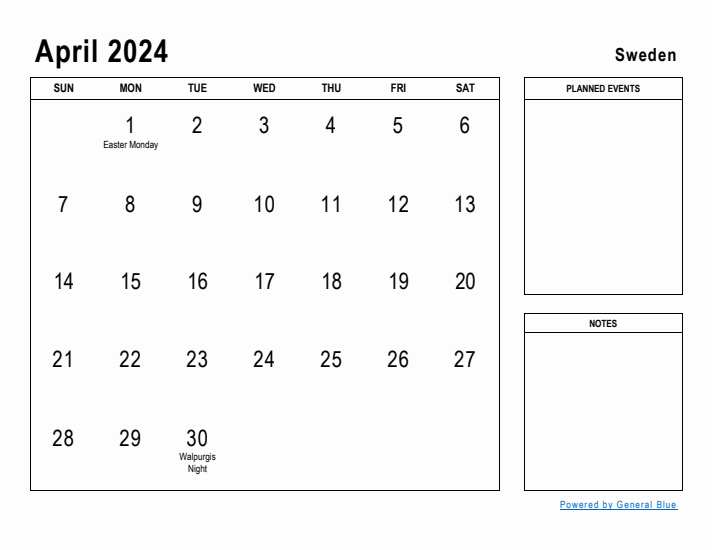 April 2024

Sweden

| SUN | MON | TUE | WED | THU | FRI | SAT |
|---|---|---|---|---|---|---|
| | 1 Easter Monday | 2 | 3 | 4 | 5 | 6 |
| 7 | 8 | 9 | 10 | 11 | 12 | 13 |
| 14 | 15 | 16 | 17 | 18 | 19 | 20 |
| 21 | 22 | 23 | 24 | 25 | 26 | 27 |
| 28 | 29 | 30 Walpurgis Night | | | | |

PLANNED EVENTS

NOTES

Powered by General Blue